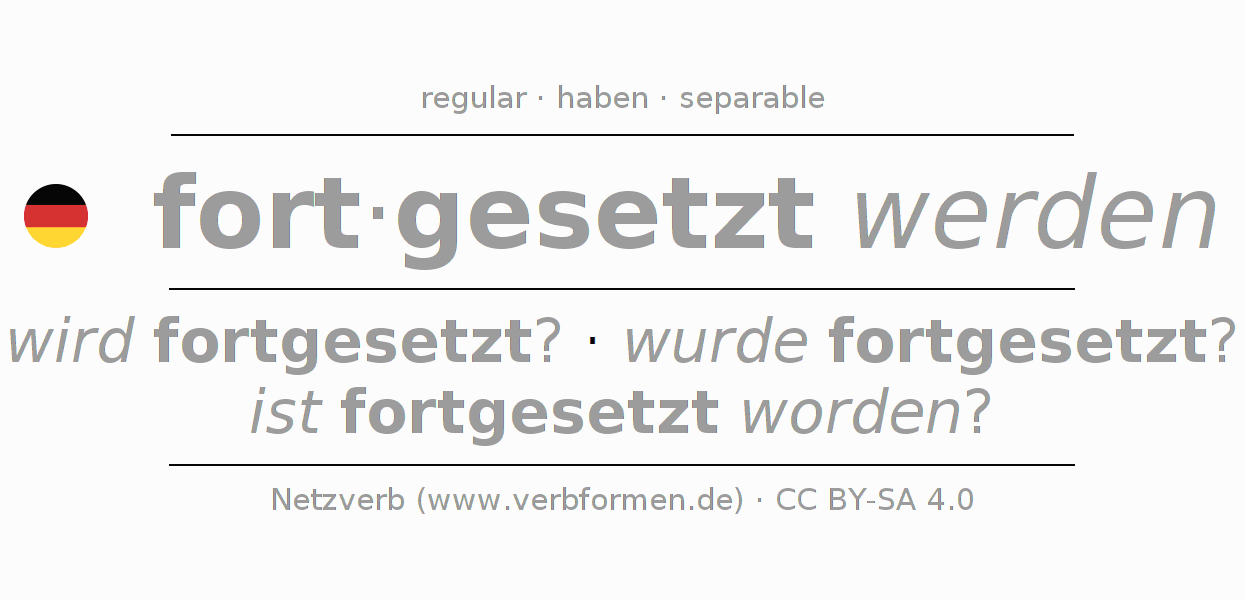 regular · haben · separable

fort·gesetzt werden

wird fortgesetzt? · wurde fortgesetzt?
ist fortgesetzt worden?

Netzverb (www.verbformen.de) · CC BY-SA 4.0